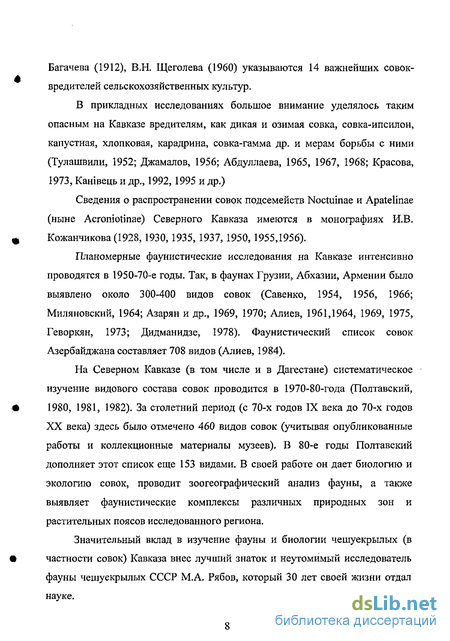 Багачева (1912), В.Н. Щеголева (1960) указываются 14 важнейших совок-вредителей сельскохозяйственных культур.

В прикладных исследованиях большое внимание уделялось таким опасным на Кавказе вредителям, как дикая и озимая совка, совка-ипсилон, капустная, хлопковая, карадрина, совка-гамма др. и мерам борьбы с ними (Тулашвили, 1952; Джамалов, 1956; Абдуллаева, 1965, 1967, 1968; Красова, 1973, Канівець и др., 1992, 1995 и др.)

Сведения о распространении совок подсемейств Noctuinae и Apatelinae (ныне Acroniotinae) Северного Кавказа имеются в монографиях И.В. Кожанчикова (1928, 1930, 1935, 1937, 1950, 1955,1956).

Планомерные фаунистические исследования на Кавказе интенсивно проводятся в 1950-70-е годы. Так, в фаунах Грузии, Абхазии, Армении было выявлено около 300-400 видов совок (Савенко, 1954, 1956, 1966; Миляновский, 1964; Азарян и др., 1969, 1970; Алиев, 1961,1964, 1969, 1975, Геворкян, 1973; Дидманидзе, 1978). Фаунистический список совок Азербайджана составляет 708 видов (Алиев, 1984).

На Северном Кавказе (в том числе и в Дагестане) систематическое изучение видового состава совок проводится в 1970-80-года (Полтавский, 1980, 1981, 1982). За столетний период (с 70-х годов IX века до 70-х годов XX века) здесь было отмечено 460 видов совок (учитывая опубликованные работы и коллекционные материалы музеев). В 80-е годы Полтавский дополняет этот список еще 153 видами. В своей работе он дает биологию и экологию совок, проводит зоогеографический анализ фауны, а также выявляет фаунистические комплексы различных природных зон и растительных поясов исследованного региона.

Значительный вклад в изучение фауны и биологии чешуекрылых (в частности совок) Кавказа внес лучший знаток и неутомимый исследователь фауны чешуекрылых СССР М.А. Рябов, который 30 лет своей жизни отдал науке.

8

dsLib.net
библиотека диссертаций